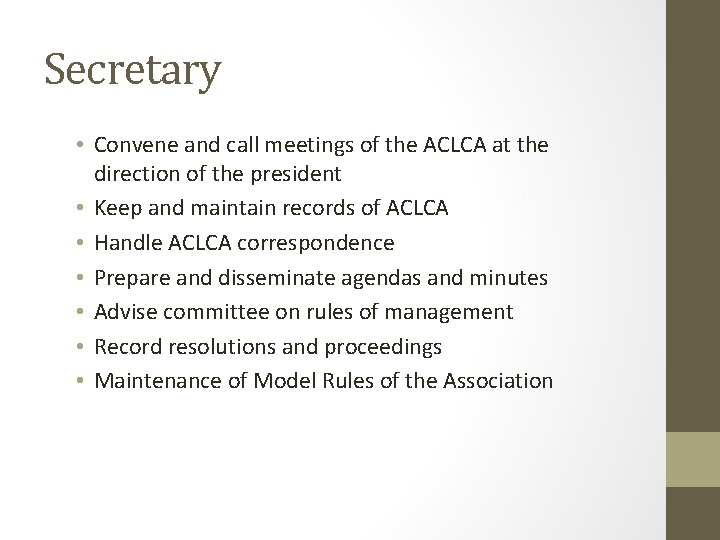 Secretary

• Convene and call meetings of the ACLCA at the direction of the president
• Keep and maintain records of ACLCA
• Handle ACLCA correspondence
• Prepare and disseminate agendas and minutes
• Advise committee on rules of management
• Record resolutions and proceedings
• Maintenance of Model Rules of the Association